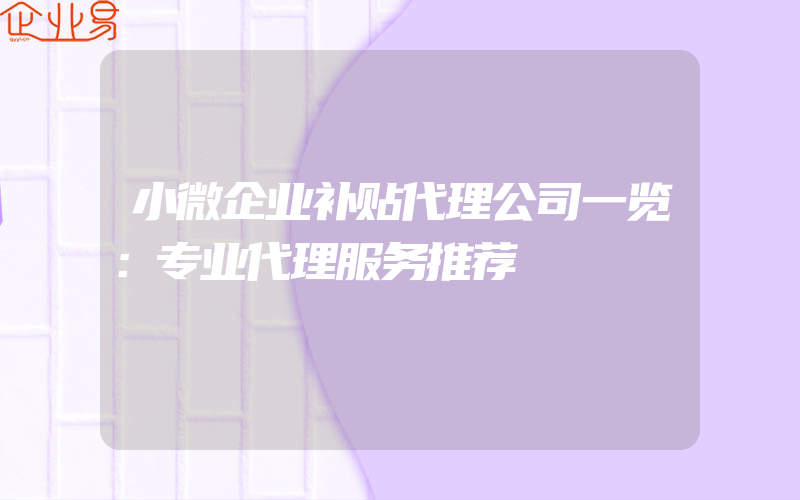 企业易

小微企业补贴代理公司一览：专业代理服务推荐